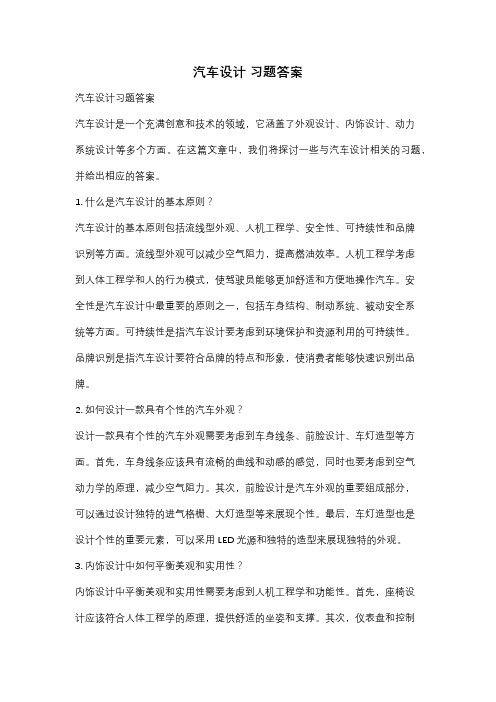 汽车设计 习题答案

汽车设计习题答案

汽车设计是一个充满创意和技术的领域，它涵盖了外观设计、内饰设计、动力系统设计等多个方面。在这篇文章中，我们将探讨一些与汽车设计相关的习题，并给出相应的答案。

1. 什么是汽车设计的基本原则？

汽车设计的基本原则包括流线型外观、人机工程学、安全性、可持续性和品牌识别等方面。流线型外观可以减少空气阻力，提高燃油效率。人机工程学考虑到人体工程学和人的行为模式，使驾驶员能够更加舒适和方便地操作汽车。安全性是汽车设计中最重要的原则之一，包括车身结构、制动系统、被动安全系统等方面。可持续性是指汽车设计要考虑到环境保护和资源利用的可持续性。品牌识别是指汽车设计要符合品牌的特点和形象，使消费者能够快速识别出品牌。

2. 如何设计一款具有个性的汽车外观？

设计一款具有个性的汽车外观需要考虑到车身线条、前脸设计、车灯造型等方面。首先，车身线条应该具有流畅的曲线和动感的感觉，同时也要考虑到空气动力学的原理，减少空气阻力。其次，前脸设计是汽车外观的重要组成部分，可以通过设计独特的进气格栅、大灯造型等来展现个性。最后，车灯造型也是设计个性的重要元素，可以采用 LED 光源和独特的造型来展现独特的外观。

3. 内饰设计中如何平衡美观和实用性？

内饰设计中平衡美观和实用性需要考虑到人机工程学和功能性。首先，座椅设计应该符合人体工程学的原理，提供舒适的坐姿和支撑。其次，仪表盘和控制